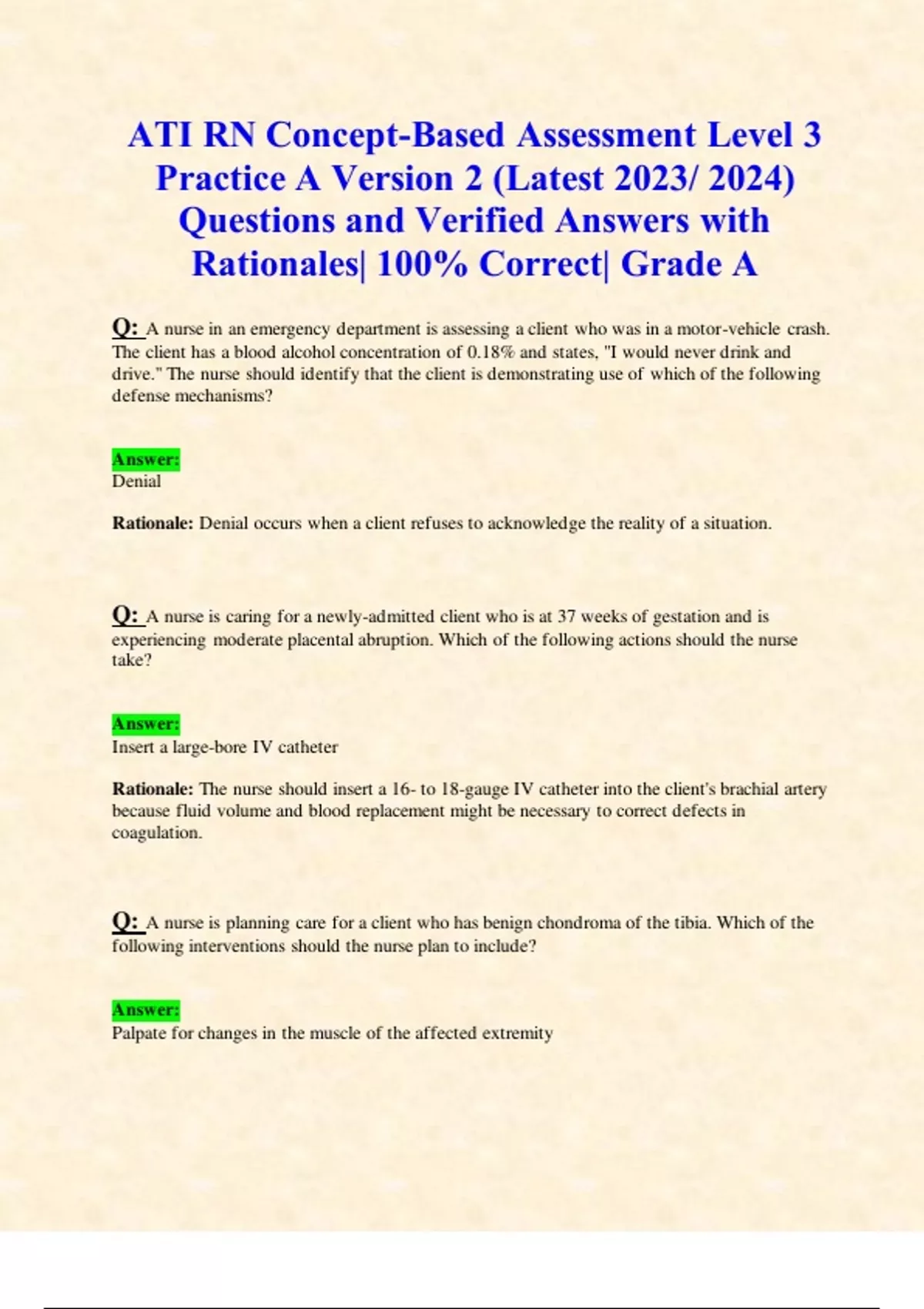 ATI RN Concept-Based Assessment Level 3 Practice A Version 2 (Latest 2023/ 2024) Questions and Verified Answers with Rationales| 100% Correct| Grade A

Q: A nurse in an emergency department is assessing a client who was in a motor-vehicle crash. The client has a blood alcohol concentration of 0.18% and states, "I would never drink and drive." The nurse should identify that the client is demonstrating use of which of the following defense mechanisms?

Answer:
Denial

Rationale: Denial occurs when a client refuses to acknowledge the reality of a situation.

Q: A nurse is caring for a newly-admitted client who is at 37 weeks of gestation and is experiencing moderate placental abruption. Which of the following actions should the nurse take?

Answer:
Insert a large-bore IV catheter

Rationale: The nurse should insert a 16- to 18-gauge IV catheter into the client's brachial artery because fluid volume and blood replacement might be necessary to correct defects in coagulation.

Q: A nurse is planning care for a client who has benign chondroma of the tibia. Which of the following interventions should the nurse plan to include?

Answer:
Palpate for changes in the muscle of the affected extremity